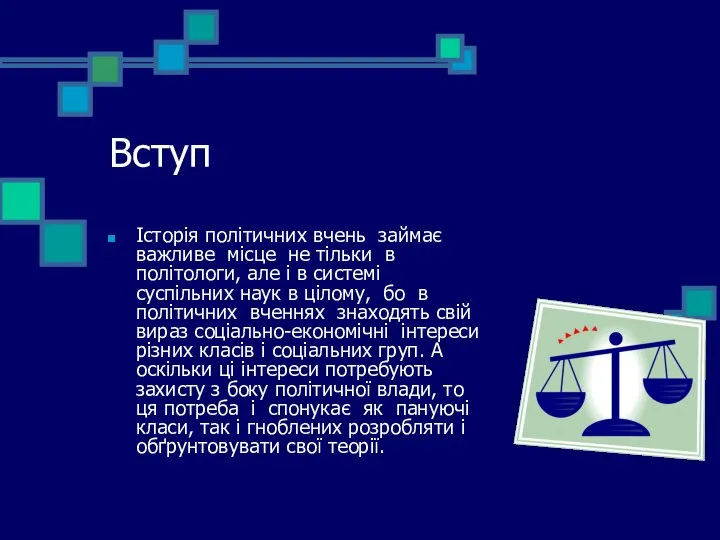 Вступ

Історія політичних вчень займає важливе місце не тільки в політологи, але і в системі суспільних наук в цілому, бо в політичних вченнях знаходять свій вираз соціально-економічні інтереси різних класів і соціальних груп. А оскільки ці інтереси потребують захисту з боку політичної влади, то ця потреба і спонукає як пануючі класи, так і гноблених розробляти і обґрунтовувати свої теорії.